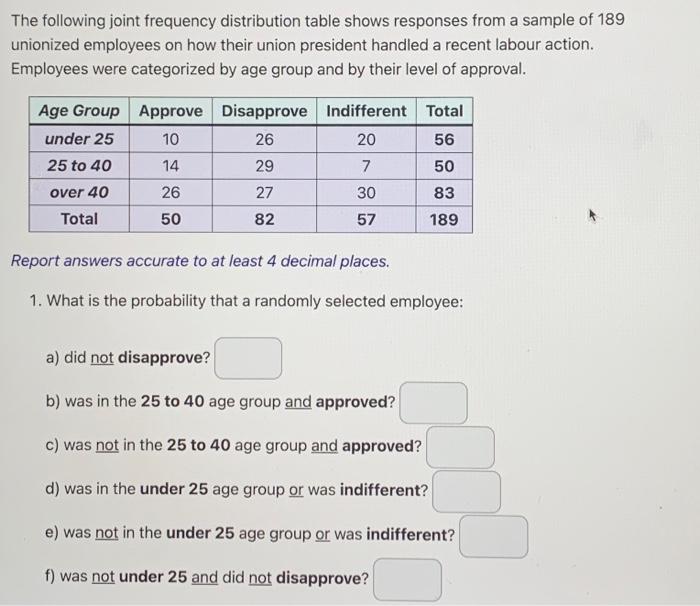 The following joint frequency distribution table shows responses from a sample of 189 unionized employees on how their union president handled a recent labour action. Employees were categorized by age group and by their level of approval.

| Age Group | Approve | Disapprove | Indifferent | Total |
|---|---|---|---|---|
| under 25 | 10 | 26 | 20 | 56 |
| 25 to 40 | 14 | 29 | 7 | 50 |
| over 40 | 26 | 27 | 30 | 83 |
| Total | 50 | 82 | 57 | 189 |

Report answers accurate to at least 4 decimal places.

1. What is the probability that a randomly selected employee:

a) did not disapprove?

b) was in the 25 to 40 age group and approved?

c) was not in the 25 to 40 age group and approved?

d) was in the under 25 age group or was indifferent?

e) was not in the under 25 age group or was indifferent?

f) was not under 25 and did not disapprove?